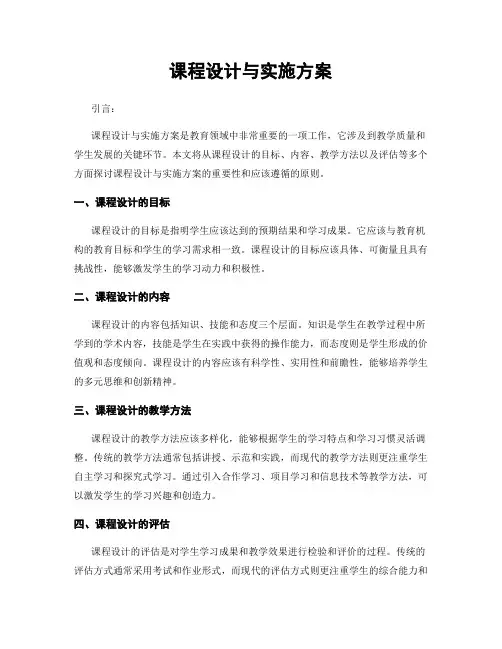 课程设计与实施方案

引言：

课程设计与实施方案是教育领域中非常重要的一项工作，它涉及到教学质量和学生发展的关键环节。本文将从课程设计的目标、内容、教学方法以及评估等多个方面探讨课程设计与实施方案的重要性和应该遵循的原则。

一、课程设计的目标

课程设计的目标是指明学生应该达到的预期结果和学习成果。它应该与教育机构的教育目标和学生的学习需求相一致。课程设计的目标应该具体、可衡量且具有挑战性，能够激发学生的学习动力和积极性。

二、课程设计的内容

课程设计的内容包括知识、技能和态度三个层面。知识是学生在教学过程中所学到的学术内容，技能是学生在实践中获得的操作能力，而态度则是学生形成的价值观和态度倾向。课程设计的内容应该有科学性、实用性和前瞻性，能够培养学生的多元思维和创新精神。

三、课程设计的教学方法

课程设计的教学方法应该多样化，能够根据学生的学习特点和学习习惯灵活调整。传统的教学方法通常包括讲授、示范和实践，而现代的教学方法则更注重学生自主学习和探究式学习。通过引入合作学习、项目学习和信息技术等教学方法，可以激发学生的学习兴趣和创造力。

四、课程设计的评估

课程设计的评估是对学生学习成果和教学效果进行检验和评价的过程。传统的评估方式通常采用考试和作业形式，而现代的评估方式则更注重学生的综合能力和